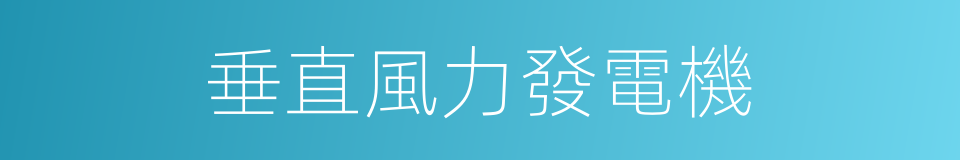 垂直風力發電機